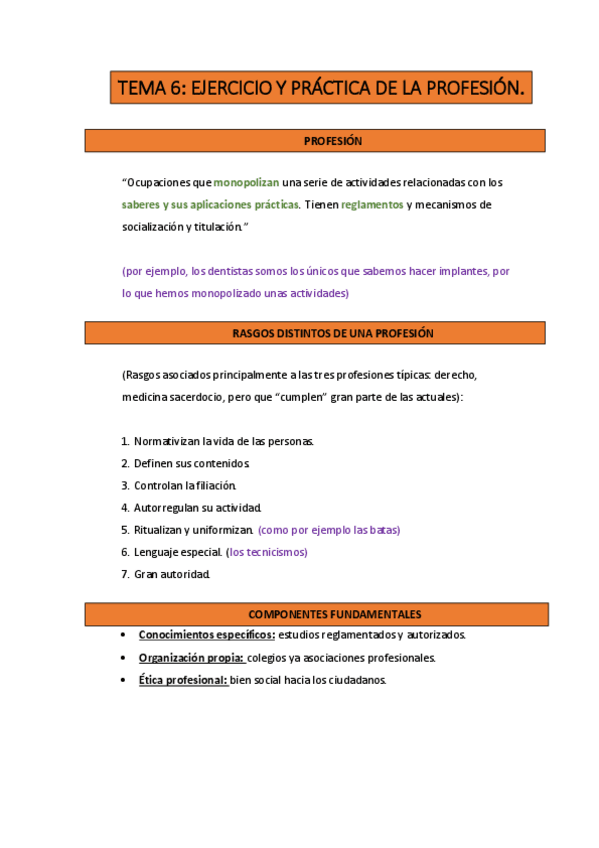 TEMA 6: EJERCICIO Y PRÁCTICA DE LA PROFESIÓN.

PROFESIÓN

"Ocupaciones que monopolizan una serie de actividades relacionadas con los saberes y sus aplicaciones prácticas. Tienen reglamentos y mecanismos de socialización y titulación."

(por ejemplo, los dentistas somos los únicos que sabemos hacer implantes, por lo que hemos monopolizado unas actividades)

RASGOS DISTINTOS DE UNA PROFESIÓN

(Rasgos asociados principalmente a las tres profesiones típicas: derecho, medicina sacerdocio, pero que "cumplen" gran parte de las actuales):

1. Normativizan la vida de las personas.
2. Definen sus contenidos.
3. Controlan la filiación.
4. Autorregulan su actividad.
5. Ritualizan y uniformizan. (como por ejemplo las batas)
6. Lenguaje especial. (los tecnicismos)
7. Gran autoridad.

COMPONENTES FUNDAMENTALES

• Conocimientos específicos: estudios reglamentados y autorizados.
• Organización propia: colegios ya asociaciones profesionales.
• Ética profesional: bien social hacia los ciudadanos.